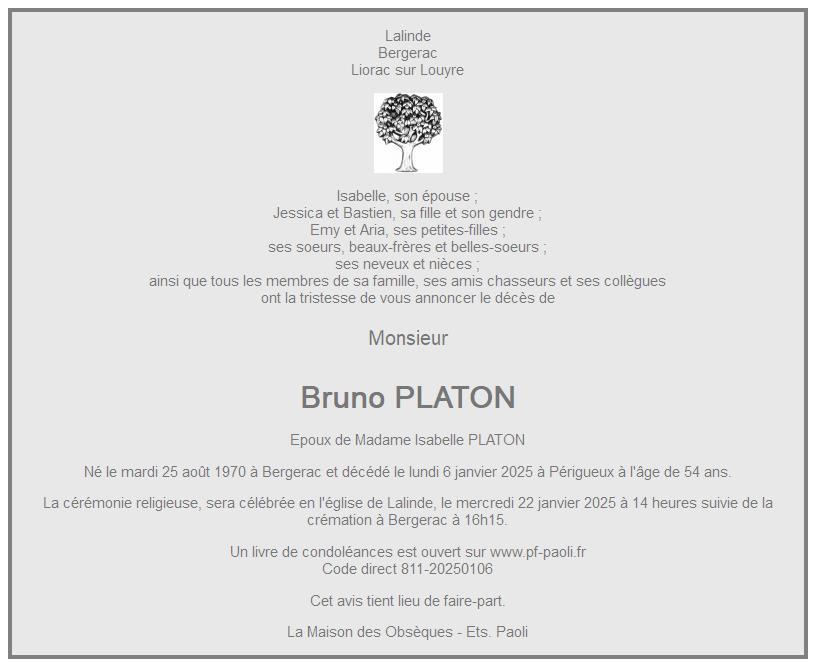 Lalinde
Bergerac
Liorac sur Louyre

Isabelle, son épouse ;
Jessica et Bastien, sa fille et son gendre ;
Emy et Aria, ses petites-filles ;
ses soeurs, beaux-frères et belles-soeurs ;
ses neveux et nièces ;
ainsi que tous les membres de sa famille, ses amis chasseurs et ses collègues
ont la tristesse de vous annoncer le décès de

Monsieur

Bruno PLATON

Epoux de Madame Isabelle PLATON

Né le mardi 25 août 1970 à Bergerac et décédé le lundi 6 janvier 2025 à Périgueux à l'âge de 54 ans.

La cérémonie religieuse, sera célébrée en l'église de Lalinde, le mercredi 22 janvier 2025 à 14 heures suivie de la crémation à Bergerac à 16h15.

Un livre de condoléances est ouvert sur www.pf-paoli.fr
Code direct 811-20250106

Cet avis tient lieu de faire-part.

La Maison des Obsèques - Ets. Paoli